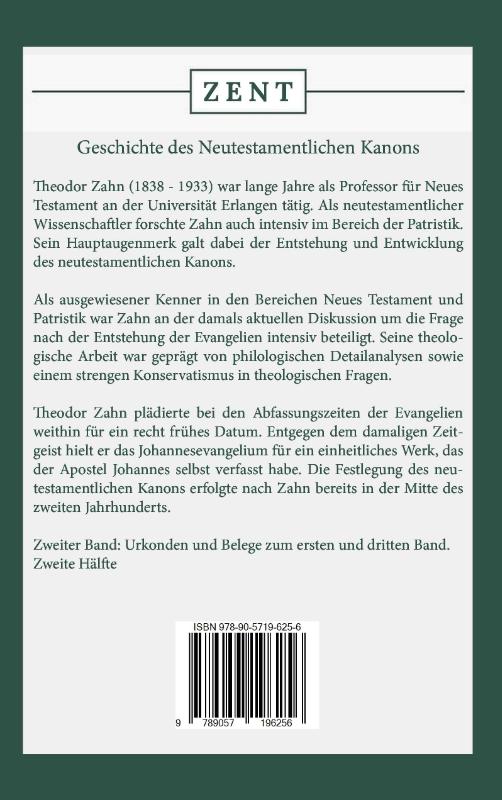 ZENT

Geschichte des Neutestamentlichen Kanons

Theodor Zahn (1838 - 1933) war lange Jahre als Professor für Neues Testament an der Universität Erlangen tätig. Als neutestamentlicher Wissenschaftler forschte Zahn auch intensiv im Bereich der Patristik. Sein Hauptaugenmerk galt dabei der Entstehung und Entwicklung des neutestamentlichen Kanons.

Als ausgewiesener Kenner in den Bereichen Neues Testament und Patristik war Zahn an der damals aktuellen Diskussion um die Frage nach der Entstehung der Evangelien intensiv beteiligt. Seine theologische Arbeit war geprägt von philologischen Detailanalysen sowie einem strengen Konservatismus in theologischen Fragen.

Theodor Zahn plädierte bei den Abfassungszeiten der Evangelien weithin für ein recht frühes Datum. Entgegen dem damaligen Zeitgeist hielt er das Johannesevangelium für ein einheitliches Werk, das der Apostel Johannes selbst verfasst habe. Die Festlegung des neutestamentlichen Kanons erfolgte nach Zahn bereits in der Mitte des zweiten Jahrhunderts.

Zweiter Band: Urkonden und Belege zum ersten und dritten Band. Zweite Hälfte

ISBN 978-90-5719-625-6

9 789057 196256